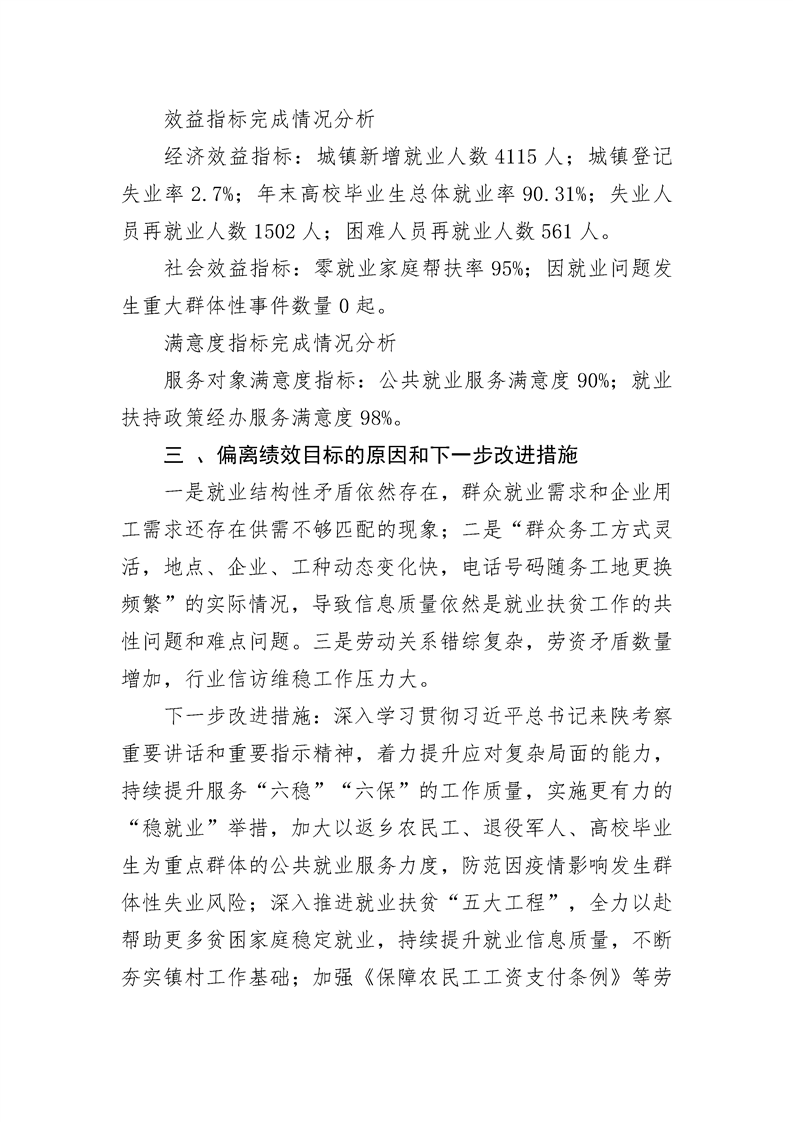 效益指标完成情况分析

经济效益指标：城镇新增就业人数 4115 人；城镇登记失业率 2.7%；年末高校毕业生总体就业率 90.31%；失业人员再就业人数 1502 人；困难人员再就业人数 561 人。

社会效益指标：零就业家庭帮扶率 95%；因就业问题发生重大群体性事件数量 0 起。

满意度指标完成情况分析

服务对象满意度指标：公共就业服务满意度 90%；就业扶持政策经办服务满意度 98%。

三 、偏离绩效目标的原因和下一步改进措施

一是就业结构性矛盾依然存在，群众就业需求和企业用工需求还存在供需不够匹配的现象；二是“群众务工方式灵活，地点、企业、工种动态变化快，电话号码随务工地更换频繁”的实际情况，导致信息质量依然是就业扶贫工作的共性问题和难点问题。三是劳动关系错综复杂，劳资矛盾数量增加，行业信访维稳工作压力大。

下一步改进措施：深入学习贯彻习近平总书记来陕考察重要讲话和重要指示精神，着力提升应对复杂局面的能力，持续提升服务“六稳”“六保”的工作质量，实施更有力的“稳就业”举措，加大以返乡农民工、退役军人、高校毕业生为重点群体的公共就业服务力度，防范因疫情影响发生群体性失业风险；深入推进就业扶贫“五大工程”，全力以赴帮助更多贫困家庭稳定就业，持续提升就业信息质量，不断夯实镇村工作基础；加强《保障农民工工资支付条例》等劳